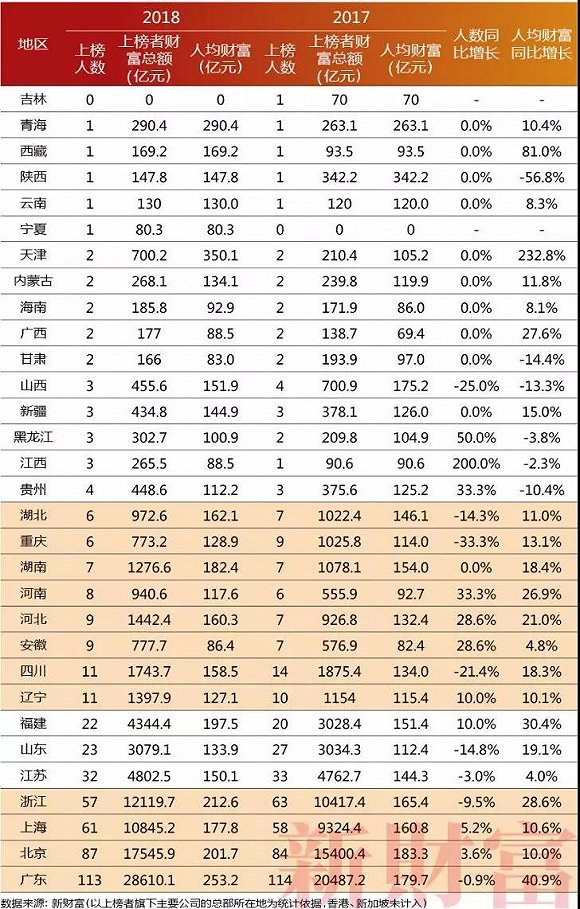 | 地区 | 2018 上榜人数 | 2018 上榜者财富总额(亿元) | 2018 人均财富(亿元) | 2017 上榜人数 | 2017 上榜者财富总额(亿元) | 2017 人均财富(亿元) | 人数同比增长 | 人均财富同比增长 |
|---|---|---|---|---|---|---|---|---|
| 吉林 | 0 | 0 | 0 | 1 | 70 | 70 | - | - |
| 青海 | 1 | 290.4 | 290.4 | 1 | 263.1 | 263.1 | 0.0% | 10.4% |
| 西藏 | 1 | 169.2 | 169.2 | 1 | 93.5 | 93.5 | 0.0% | 81.0% |
| 陕西 | 1 | 147.8 | 147.8 | 1 | 342.2 | 342.2 | 0.0% | -56.8% |
| 云南 | 1 | 130 | 130.0 | 1 | 120 | 120.0 | 0.0% | 8.3% |
| 宁夏 | 1 | 80.3 | 80.3 | 0 | 0 | 0 | - | - |
| 天津 | 2 | 700.2 | 350.1 | 2 | 210.4 | 105.2 | 0.0% | 232.8% |
| 内蒙古 | 2 | 268.1 | 134.1 | 2 | 239.8 | 119.9 | 0.0% | 11.8% |
| 海南 | 2 | 185.8 | 92.9 | 2 | 171.9 | 86.0 | 0.0% | 8.1% |
| 广西 | 2 | 177 | 88.5 | 2 | 138.7 | 69.4 | 0.0% | 27.6% |
| 甘肃 | 2 | 166 | 83.0 | 2 | 193.9 | 97.0 | 0.0% | -14.4% |
| 山西 | 3 | 455.6 | 151.9 | 4 | 700.9 | 175.2 | -25.0% | -13.3% |
| 新疆 | 3 | 434.8 | 144.9 | 3 | 378.1 | 126.0 | 0.0% | 15.0% |
| 黑龙江 | 3 | 302.7 | 100.9 | 2 | 209.8 | 104.9 | 50.0% | -3.8% |
| 江西 | 3 | 265.5 | 88.5 | 1 | 90.6 | 90.6 | 200.0% | -2.3% |
| 贵州 | 4 | 448.6 | 112.2 | 3 | 375.6 | 125.2 | 33.3% | -10.4% |
| 湖北 | 6 | 972.6 | 162.1 | 7 | 1022.4 | 146.1 | -14.3% | 11.0% |
| 重庆 | 6 | 773.2 | 128.9 | 9 | 1025.8 | 114.0 | -33.3% | 13.1% |
| 湖南 | 7 | 1276.6 | 182.4 | 7 | 1078.1 | 154.0 | 0.0% | 18.4% |
| 河南 | 8 | 940.6 | 117.6 | 6 | 555.9 | 92.7 | 33.3% | 26.9% |
| 河北 | 9 | 1442.4 | 160.3 | 7 | 926.8 | 132.4 | 28.6% | 21.0% |
| 安徽 | 9 | 777.7 | 86.4 | 7 | 576.9 | 82.4 | 28.6% | 4.8% |
| 四川 | 11 | 1743.7 | 158.5 | 14 | 1875.4 | 134.0 | -21.4% | 18.3% |
| 辽宁 | 11 | 1397.9 | 127.1 | 10 | 1154 | 115.4 | 10.0% | 10.1% |
| 福建 | 22 | 4344.4 | 197.5 | 20 | 3028.4 | 151.4 | 10.0% | 30.4% |
| 山东 | 23 | 3079.1 | 133.9 | 27 | 3034.3 | 112.4 | -14.8% | 19.1% |
| 江苏 | 32 | 4802.5 | 150.1 | 33 | 4762.7 | 144.3 | -3.0% | 4.0% |
| 浙江 | 57 | 12119.7 | 212.6 | 63 | 10417.4 | 165.4 | -9.5% | 28.6% |
| 上海 | 61 | 10845.2 | 177.8 | 58 | 9324.4 | 160.8 | 5.2% | 10.6% |
| 北京 | 87 | 17545.9 | 201.7 | 84 | 15400.4 | 183.3 | 3.6% | 10.0% |
| 广东 | 113 | 28610.1 | 253.2 | 114 | 20487.2 | 179.7 | -0.9% | 40.9% |

新财富

数据来源：新财富（以上榜者旗下主要公司的总部所在地为统计依据，香港、新加坡未计入）